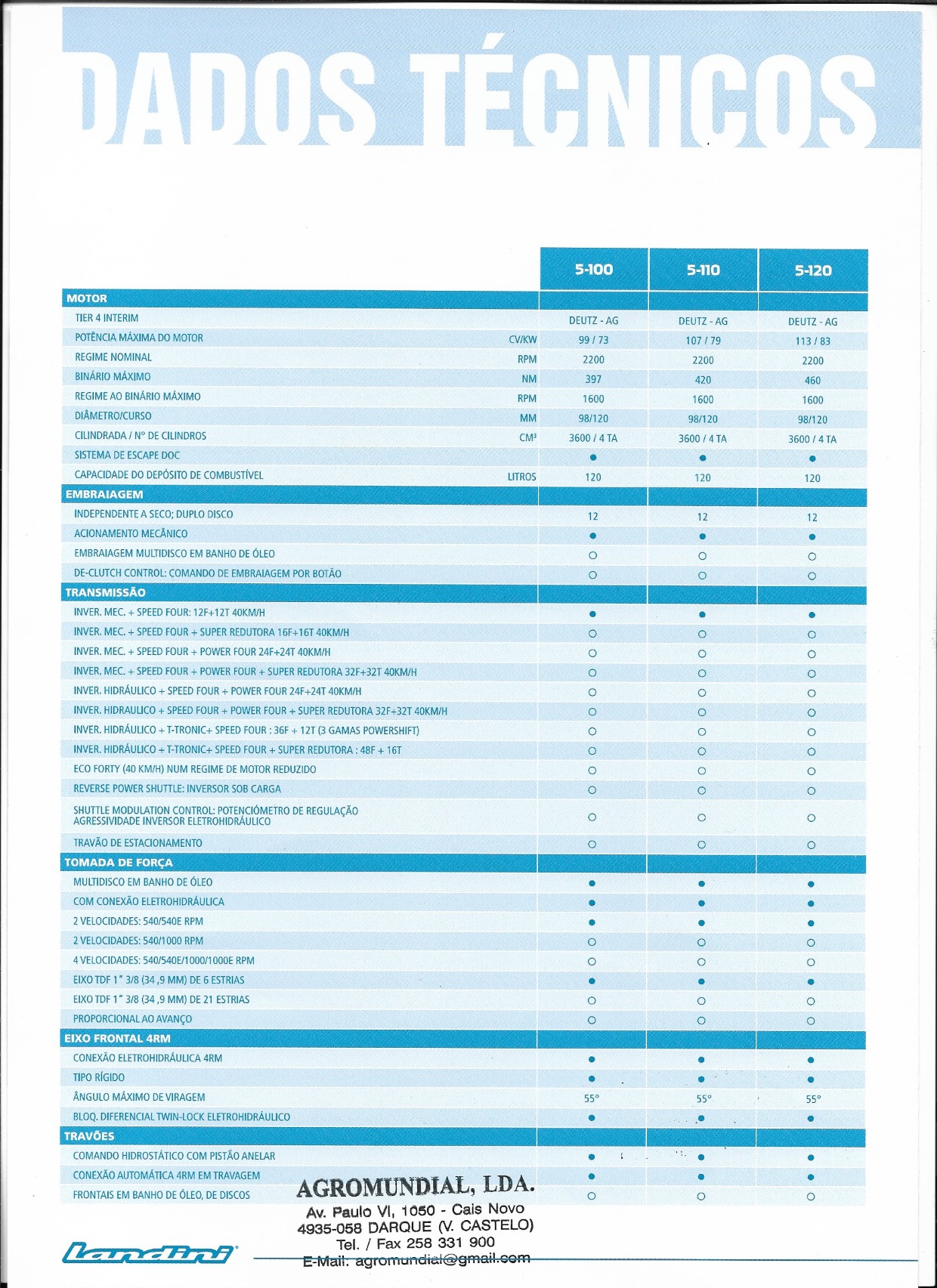 DADOS TÉCNICOS

| | | 5-100 | 5-110 | 5-120 |
|---|---|---|---|---|
| **MOTOR** | | | | |
| TIER 4 INTERIM | | DEUTZ - AG | DEUTZ - AG | DEUTZ - AG |
| POTÊNCIA MÁXIMA DO MOTOR | CV/KW | 99 / 73 | 107 / 79 | 113 / 83 |
| REGIME NOMINAL | RPM | 2200 | 2200 | 2200 |
| BINÁRIO MÁXIMO | NM | 397 | 420 | 460 |
| REGIME AO BINÁRIO MÁXIMO | RPM | 1600 | 1600 | 1600 |
| DIÂMETRO/CURSO | MM | 98/120 | 98/120 | 98/120 |
| CILINDRADA / Nº DE CILINDROS | CM³ | 3600 / 4 TA | 3600 / 4 TA | 3600 / 4 TA |
| SISTEMA DE ESCAPE DOC | | ● | ● | ● |
| CAPACIDADE DO DEPÓSITO DE COMBUSTÍVEL | LITROS | 120 | 120 | 120 |
| **EMBRAIAGEM** | | | | |
| INDEPENDENTE A SECO; DUPLO DISCO | | 12 | 12 | 12 |
| ACIONAMENTO MECÂNICO | | ● | ● | ● |
| EMBRAIAGEM MULTIDISCO EM BANHO DE ÓLEO | | ○ | ○ | ○ |
| DE-CLUTCH CONTROL: COMANDO DE EMBRAIAGEM POR BOTÃO | | ○ | ○ | ○ |
| **TRANSMISSÃO** | | | | |
| INVER. MEC. + SPEED FOUR: 12F+12T 40KM/H | | ● | ● | ● |
| INVER. MEC. + SPEED FOUR + SUPER REDUTORA 16F+16T 40KM/H | | ○ | ○ | ○ |
| INVER. MEC. + SPEED FOUR + POWER FOUR 24F+24T 40KM/H | | ○ | ○ | ○ |
| INVER. MEC. + SPEED FOUR + POWER FOUR + SUPER REDUTORA 32F+32T 40KM/H | | ○ | ○ | ○ |
| INVER. HIDRÁULICO + SPEED FOUR + POWER FOUR 24F+24T 40KM/H | | ○ | ○ | ○ |
| INVER. HIDRAULICO + SPEED FOUR + POWER FOUR + SUPER REDUTORA 32F+32T 40KM/H | | ○ | ○ | ○ |
| INVER. HIDRÁULICO + T-TRONIC+ SPEED FOUR : 36F + 12T (3 GAMAS POWERSHIFT) | | ○ | ○ | ○ |
| INVER. HIDRÁULICO + T-TRONIC+ SPEED FOUR + SUPER REDUTORA : 48F + 16T | | ○ | ○ | ○ |
| ECO FORTY (40 KM/H) NUM REGIME DE MOTOR REDUZIDO | | ○ | ○ | ○ |
| REVERSE POWER SHUTTLE: INVERSOR SOB CARGA | | ○ | ○ | ○ |
| SHUTTLE MODULATION CONTROL: POTENCIÓMETRO DE REGULAÇÃO AGRESSIVIDADE INVERSOR ELETROHIDRÁULICO | | ○ | ○ | ○ |
| TRAVÃO DE ESTACIONAMENTO | | ○ | ○ | ○ |
| **TOMADA DE FORÇA** | | | | |
| MULTIDISCO EM BANHO DE ÓLEO | | ● | ● | ● |
| COM CONEXÃO ELETROHIDRÁULICA | | ● | ● | ● |
| 2 VELOCIDADES: 540/540E RPM | | ● | ● | ● |
| 2 VELOCIDADES: 540/1000 RPM | | ○ | ○ | ○ |
| 4 VELOCIDADES: 540/540E/1000/1000E RPM | | ○ | ○ | ○ |
| EIXO TDF 1" 3/8 (34 ,9 MM) DE 6 ESTRIAS | | ● | ● | ● |
| EIXO TDF 1" 3/8 (34 ,9 MM) DE 21 ESTRIAS | | ○ | ○ | ○ |
| PROPORCIONAL AO AVANÇO | | ○ | ○ | ○ |
| **EIXO FRONTAL 4RM** | | | | |
| CONEXÃO ELETROHIDRÁULICA 4RM | | ● | ● | ● |
| TIPO RÍGIDO | | ● | ● | ● |
| ÂNGULO MÁXIMO DE VIRAGEM | | 55° | 55° | 55° |
| BLOQ. DIFERENCIAL TWIN-LOCK ELETROHIDRÁULICO | | ● | ● | ● |
| **TRAVÕES** | | | | |
| COMANDO HIDROSTÁTICO COM PISTÃO ANELAR | | ● | ● | ● |
| CONEXÃO AUTOMÁTICA 4RM EM TRAVAGEM | | ● | ● | ● |
| FRONTAIS EM BANHO DE ÓLEO, DE DISCOS | | ○ | ○ | ○ |

AGROMUNDIAL, LDA.
Av. Paulo VI, 1050 - Cais Novo
4935-058 DARQUE (V. CASTELO)
Tel. / Fax 258 331 900
E-Mail: agromundial@gmail.com

Landini